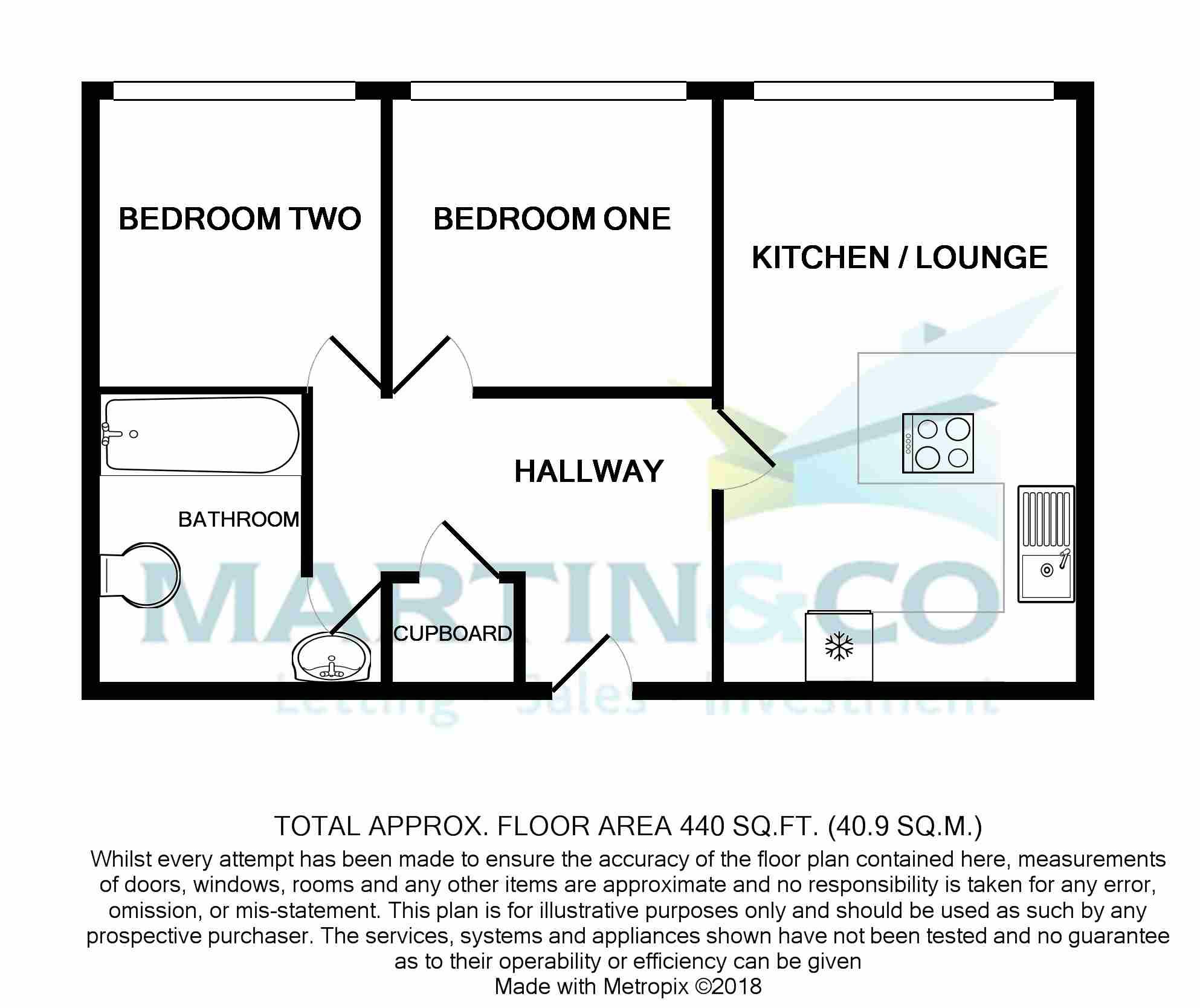 BEDROOM TWO

BEDROOM ONE

KITCHEN / LOUNGE

HALLWAY

BATHROOM

CUPBOARD

MARTIN&CO

Letting Sales Investment

TOTAL APPROX. FLOOR AREA 440 SQ.FT. (40.9 SQ.M.)

Whilst every attempt has been made to ensure the accuracy of the floor plan contained here, measurements of doors, windows, rooms and any other items are approximate and no responsibility is taken for any error, omission, or mis-statement. This plan is for illustrative purposes only and should be used as such by any prospective purchaser. The services, systems and appliances shown have not been tested and no guarantee as to their operability or efficiency can be given

Made with Metropix ©2018